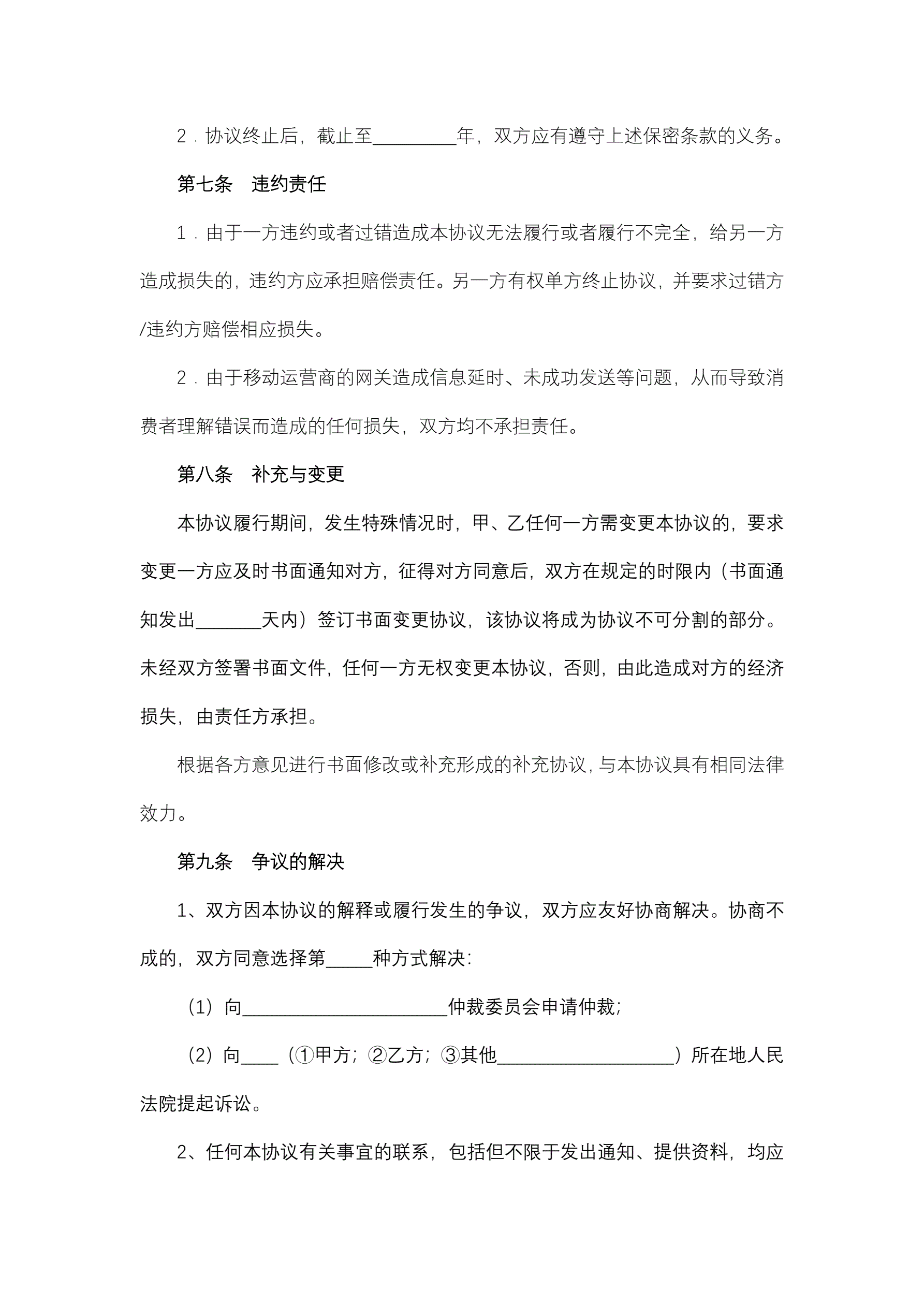 2．协议终止后，截止至_________年，双方应有遵守上述保密条款的义务。

第七条　违约责任

1．由于一方违约或者过错造成本协议无法履行或者履行不完全，给另一方造成损失的，违约方应承担赔偿责任。另一方有权单方终止协议，并要求过错方/违约方赔偿相应损失。

2．由于移动运营商的网关造成信息延时、未成功发送等问题，从而导致消费者理解错误而造成的任何损失，双方均不承担责任。

第八条　补充与变更

本协议履行期间，发生特殊情况时，甲、乙任何一方需变更本协议的，要求变更一方应及时书面通知对方，征得对方同意后，双方在规定的时限内（书面通知发出_______天内）签订书面变更协议，该协议将成为协议不可分割的部分。未经双方签署书面文件，任何一方无权变更本协议，否则，由此造成对方的经济损失，由责任方承担。

根据各方意见进行书面修改或补充形成的补充协议，与本协议具有相同法律效力。

第九条　争议的解决

1、双方因本协议的解释或履行发生的争议，双方应友好协商解决。协商不成的，双方同意选择第_____种方式解决：

（1）向______________________仲裁委员会申请仲裁；

（2）向____（①甲方；②乙方；③其他___________________）所在地人民法院提起诉讼。

2、任何本协议有关事宜的联系，包括但不限于发出通知、提供资料，均应